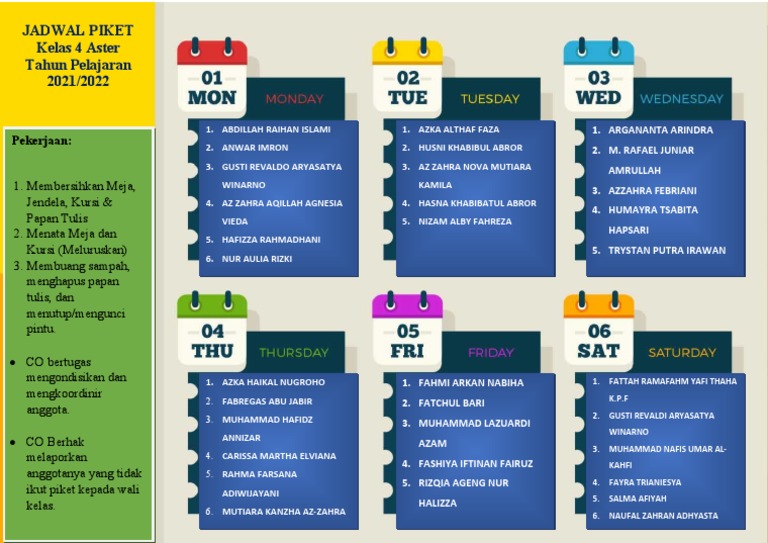 JADWAL PIKET
Kelas 4 Aster
Tahun Pelajaran
2021/2022

Pekerjaan:

1. Membersihkan Meja, Jendela, Kursi & Papan Tulis
2. Menata Meja dan Kursi (Meluruskan)
3. Membuang sampah, menghapus papan tulis, dan menutup/mengunci pintu.

• CO bertugas mengondisikan dan mengkoordinir anggota.

• CO Berhak melaporkan anggotanya yang tidak ikut piket kepada wali kelas.

01
MON
MONDAY
1. ABDILLAH RAIHAN ISLAMI
2. ANWAR IMRON
3. GUSTI REVALDO ARYASATYA WINARNO
4. AZ ZAHRA AQILLAH AGNESIA VIEDA
5. HAFIZZA RAHMADHANI
6. NUR AULIA RIZKI

02
TUE
TUESDAY
1. AZKA ALTHAF FAZA
2. HUSNI KHABIBUL ABROR
3. AZ ZAHRA NOVA MUTIARA KAMILA
4. HASNA KHABIBATUL ABROR
5. NIZAM ALBY FAHREZA

03
WED
WEDNESDAY
1. ARGANANTA ARINDRA
2. M. RAFAEL JUNIAR AMRULLAH
3. AZZAHRA FEBRIANI
4. HUMAYRA TSABITA HAPSARI
5. TRYSTAN PUTRA IRAWAN

04
THU
THURSDAY
1. AZKA HAIKAL NUGROHO
2. FABREGAS ABU JABIR
3. MUHAMMAD HAFIDZ ANNIZAR
4. CARISSA MARTHA ELVIANA
5. RAHMA FARSANA ADIWIJAYANI
6. MUTIARA KANZHA AZ-ZAHRA

05
FRI
FRIDAY
1. FAHMI ARKAN NABIHA
2. FATCHUL BARI
3. MUHAMMAD LAZUARDI AZAM
4. FASHIYA IFTINAN FAIRUZ
5. RIZQIA AGENG NUR HALIZZA

06
SAT
SATURDAY
1. FATTAH RAMAFAHM YAFI THAHA K.P.F
2. GUSTI REVALDI ARYASATYA WINARNO
3. MUHAMMAD NAFIS UMAR AL-KAHFI
4. FAYRA TRIANIESYA
5. SALMA AFIYAH
6. NAUFAL ZAHRAN ADHYASTA